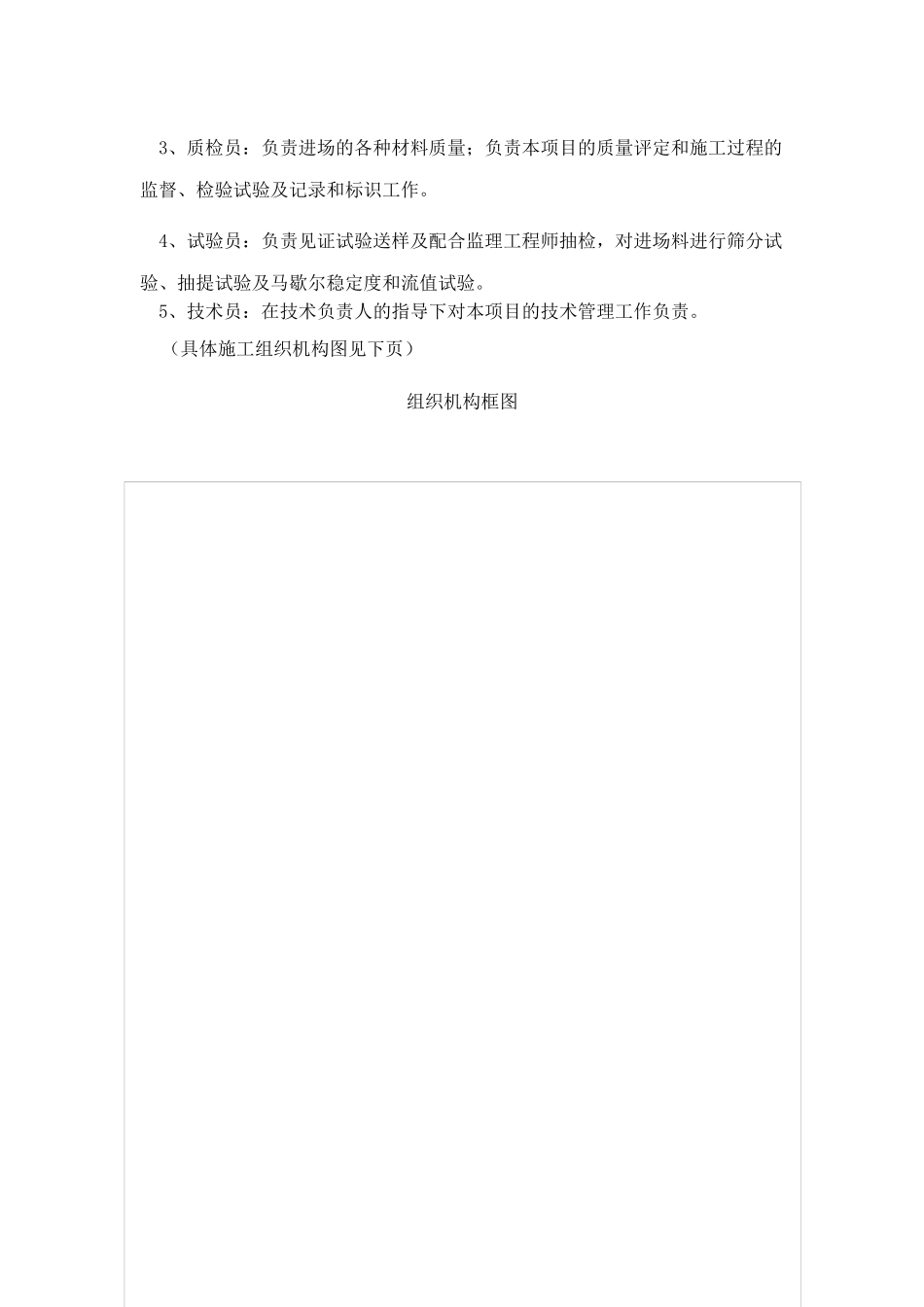 3、质检员：负责进场的各种材料质量；负责本项目的质量评定和施工过程的监督、检验试验及记录和标识工作。

4、试验员：负责见证试验送样及配合监理工程师抽检，对进场料进行筛分试验、抽提试验及马歇尔稳定度和流值试验。

5、技术员：在技术负责人的指导下对本项目的技术管理工作负责。

（具体施工组织机构图见下页）

组织机构框图